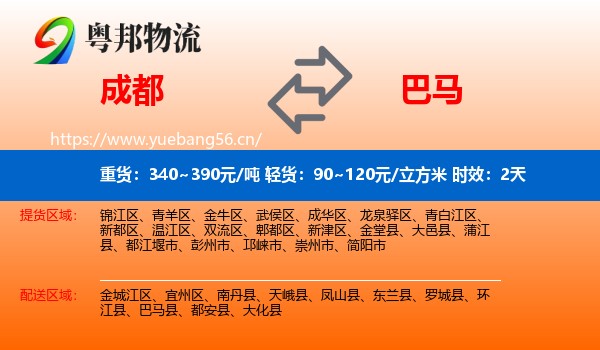 粤邦物流

成都

巴马

https://www.yuebang56.cn/

重货：340~390元/吨 轻货：90~120元/立方米 时效：2天

提货区域：
锦江区、青羊区、金牛区、武侯区、成华区、龙泉驿区、青白江区、新都区、温江区、双流区、郫都区、新津区、金堂县、大邑县、蒲江县、都江堰市、彭州市、邛崃市、崇州市、简阳市

配送区域：
金城江区、宜州区、南丹县、天峨县、凤山县、东兰县、罗城县、环江县、巴马县、都安县、大化县